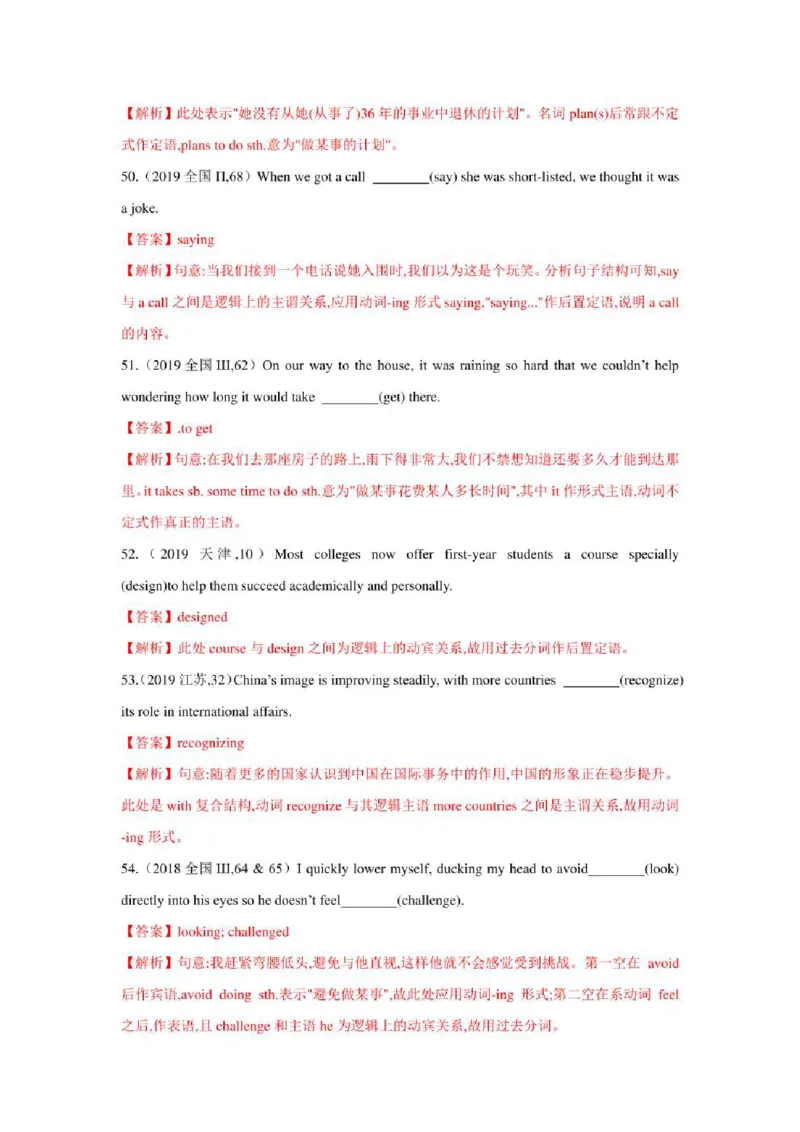 【解析】此处表示"她没有从她(从事了)36年的事业中退休的计划"。名词 plan(s)后常跟不定式作定语,plans to do sth.意为"做某事的计划"。

50.（2019 全国 II,68）When we got a call ________(say) she was short-listed, we thought it was a joke.

【答案】saying

【解析】句意:当我们接到一个电话说她入围时,我们以为这是个玩笑。分析句子结构可知,say 与 a call 之间是逻辑上的主谓关系,应用动词-ing 形式 saying,"saying..."作后置定语,说明 a call 的内容。

51.（2019 全国 III,62）On our way to the house, it was raining so hard that we couldn't help wondering how long it would take ________(get) there.

【答案】.to get

【解析】句意:在我们去那座房子的路上,雨下得非常大,我们不禁想知道还要多久才能到达那里。it takes sb. some time to do sth.意为"做某事花费某人多长时间",其中 it 作形式主语,动词不定式作真正的主语。

52.（2019 天津,10）Most colleges now offer first-year students a course specially (design)to help them succeed academically and personally.

【答案】designed

【解析】此处 course 与 design 之间为逻辑上的动宾关系,故用过去分词作后置定语。

53.(2019 江苏,32)China's image is improving steadily, with more countries ________(recognize) its role in international affairs.

【答案】recognizing

【解析】句意:随着更多的国家认识到中国在国际事务中的作用,中国的形象正在稳步提升。此处是 with 复合结构,动词 recognize 与其逻辑主语 more countries 之间是主谓关系,故用动词-ing 形式。

54.（2018 全国 III,64 & 65）I quickly lower myself, ducking my head to avoid________(look) directly into his eyes so he doesn't feel________(challenge).

【答案】looking; challenged

【解析】句意:我赶紧弯腰低头,避免与他直视,这样他就不会感觉受到挑战。第一空在 avoid 后作宾语,avoid doing sth.表示"避免做某事",故此处应用动词-ing 形式;第二空在系动词 feel 之后,作表语,且 challenge 和主语 he 为逻辑上的动宾关系,故用过去分词。